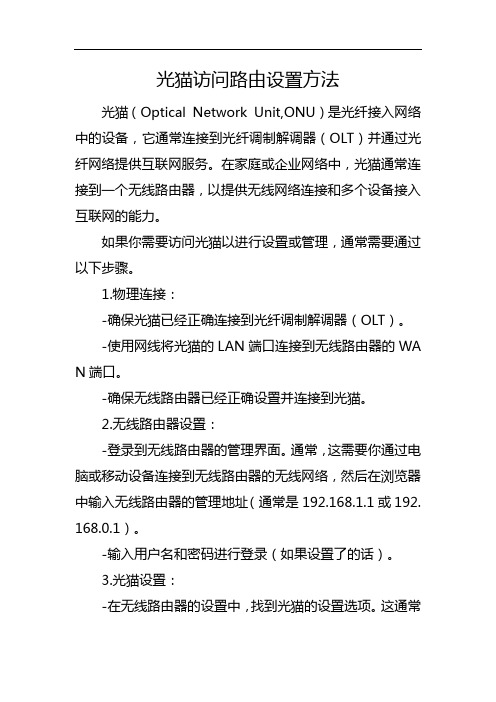 光猫访问路由设置方法

光猫（Optical Network Unit,ONU）是光纤接入网络中的设备，它通常连接到光纤调制解调器（OLT）并通过光纤网络提供互联网服务。在家庭或企业网络中，光猫通常连接到一个无线路由器，以提供无线网络连接和多个设备接入互联网的能力。

如果你需要访问光猫以进行设置或管理，通常需要通过以下步骤。

1.物理连接：

-确保光猫已经正确连接到光纤调制解调器（OLT）。

-使用网线将光猫的 LAN 端口连接到无线路由器的 WAN 端口。

-确保无线路由器已经正确设置并连接到光猫。

2.无线路由器设置：

-登录到无线路由器的管理界面。通常，这需要你通过电脑或移动设备连接到无线路由器的无线网络，然后在浏览器中输入无线路由器的管理地址（通常是 192.168.1.1 或 192.168.0.1）。

-输入用户名和密码进行登录（如果设置了的话）。

3.光猫设置：

-在无线路由器的设置中，找到光猫的设置选项。这通常